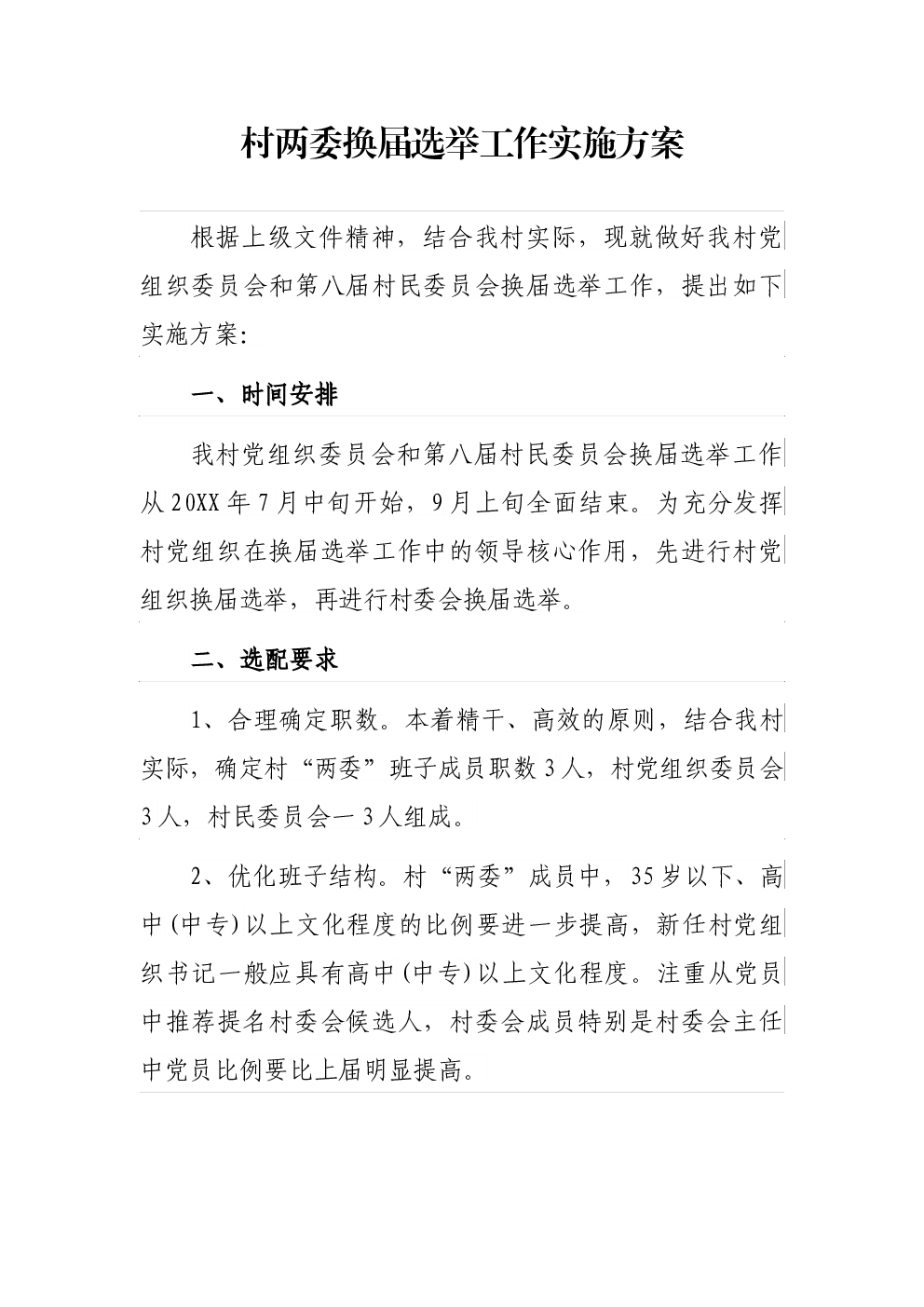 村两委换届选举工作实施方案

根据上级文件精神，结合我村实际，现就做好我村党组织委员会和第八届村民委员会换届选举工作，提出如下实施方案：

一、时间安排

我村党组织委员会和第八届村民委员会换届选举工作从20XX年7月中旬开始，9月上旬全面结束。为充分发挥村党组织在换届选举工作中的领导核心作用，先进行村党组织换届选举，再进行村委会换届选举。

二、选配要求

1、合理确定职数。本着精干、高效的原则，结合我村实际，确定村“两委”班子成员职数3人，村党组织委员会3人，村民委员会一3人组成。

2、优化班子结构。村“两委”成员中，35岁以下、高中(中专)以上文化程度的比例要进一步提高，新任村党组织书记一般应具有高中(中专)以上文化程度。注重从党员中推荐提名村委会候选人，村委会成员特别是村委会主任中党员比例要比上届明显提高。